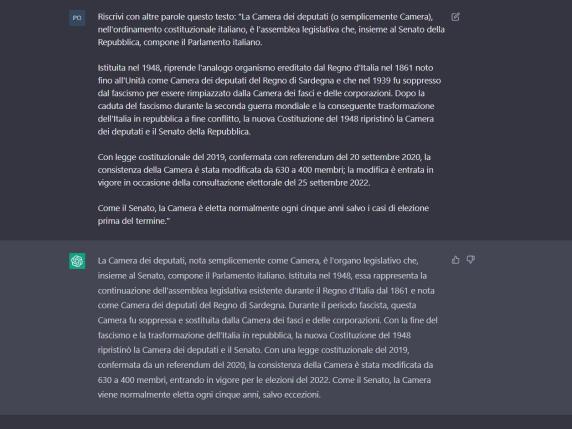 PO

Riscrivi con altre parole questo testo: "La Camera dei deputati (o semplicemente Camera), nell'ordinamento costituzionale italiano, è l'assemblea legislativa che, insieme al Senato della Repubblica, compone il Parlamento italiano.

Istituita nel 1948, riprende l'analogo organismo ereditato dal Regno d'Italia nel 1861 noto fino all'Unità come Camera dei deputati del Regno di Sardegna e che nel 1939 fu soppresso dal fascismo per essere rimpiazzato dalla Camera dei fasci e delle corporazioni. Dopo la caduta del fascismo durante la seconda guerra mondiale e la conseguente trasformazione dell'Italia in repubblica a fine conflitto, la nuova Costituzione del 1948 ripristinò la Camera dei deputati e il Senato della Repubblica.

Con legge costituzionale del 2019, confermata con referendum del 20 settembre 2020, la consistenza della Camera è stata modificata da 630 a 400 membri; la modifica è entrata in vigore in occasione della consultazione elettorale del 25 settembre 2022.

Come il Senato, la Camera è eletta normalmente ogni cinque anni salvo i casi di elezione prima del termine."

La Camera dei deputati, nota semplicemente come Camera, è l'organo legislativo che, insieme al Senato, compone il Parlamento italiano. Istituita nel 1948, essa rappresenta la continuazione dell'assemblea legislativa esistente durante il Regno d'Italia dal 1861 e nota come Camera dei deputati del Regno di Sardegna. Durante il periodo fascista, questa Camera fu soppressa e sostituita dalla Camera dei fasci e delle corporazioni. Con la fine del fascismo e la trasformazione dell'Italia in repubblica, la nuova Costituzione del 1948 ripristinò la Camera dei deputati e il Senato. Con una legge costituzionale del 2019, confermata da un referendum del 2020, la consistenza della Camera è stata modificata da 630 a 400 membri, entrando in vigore per le elezioni del 2022. Come il Senato, la Camera viene normalmente eletta ogni cinque anni, salvo eccezioni.